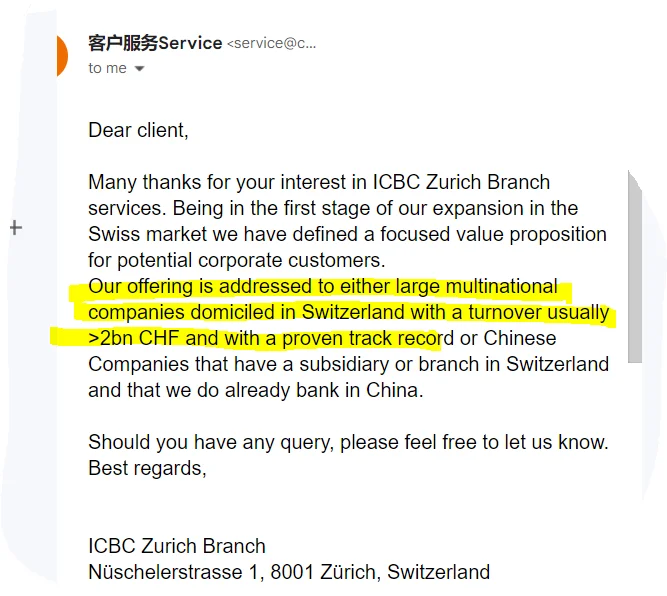 客户服务Service <service@c...
to me

Dear client,

Many thanks for your interest in ICBC Zurich Branch services. Being in the first stage of our expansion in the Swiss market we have defined a focused value proposition for potential corporate customers.
Our offering is addressed to either large multinational companies domiciled in Switzerland with a turnover usually >2bn CHF and with a proven track record or Chinese Companies that have a subsidiary or branch in Switzerland and that we do already bank in China.

Should you have any query, please feel free to let us know.
Best regards,

ICBC Zurich Branch
Nüschelerstrasse 1, 8001 Zürich, Switzerland